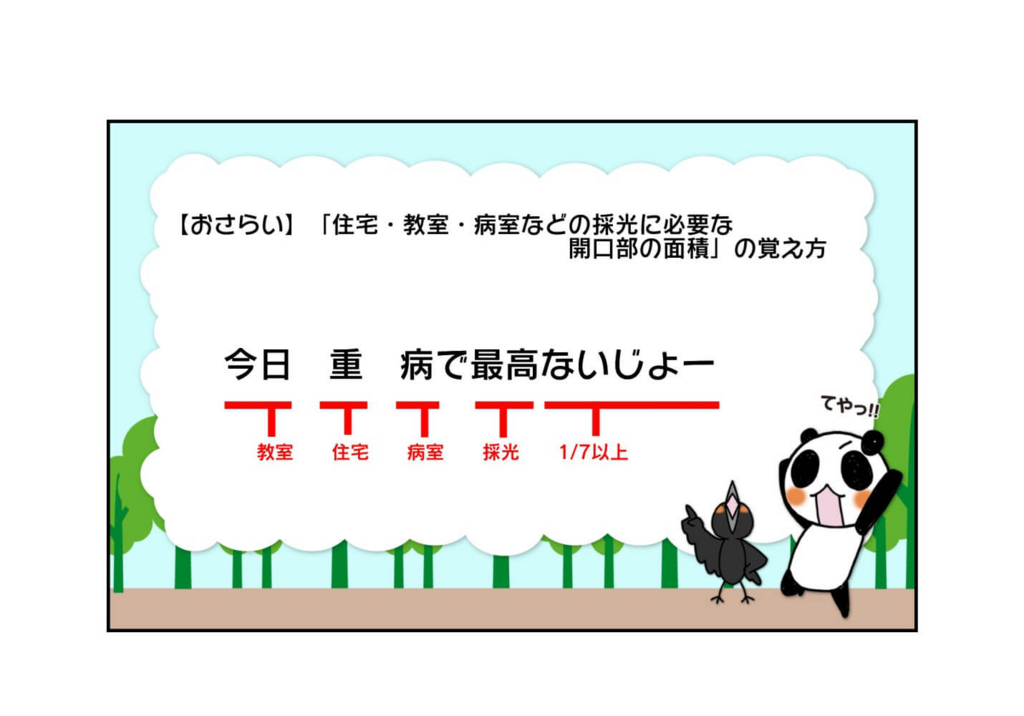 【おさらい】「住宅・教室・病室などの採光に必要な開口部の面積」の覚え方

今日　重　病で最高ないじょー

教室　住宅　病室　採光　1/7以上

てやっ!!